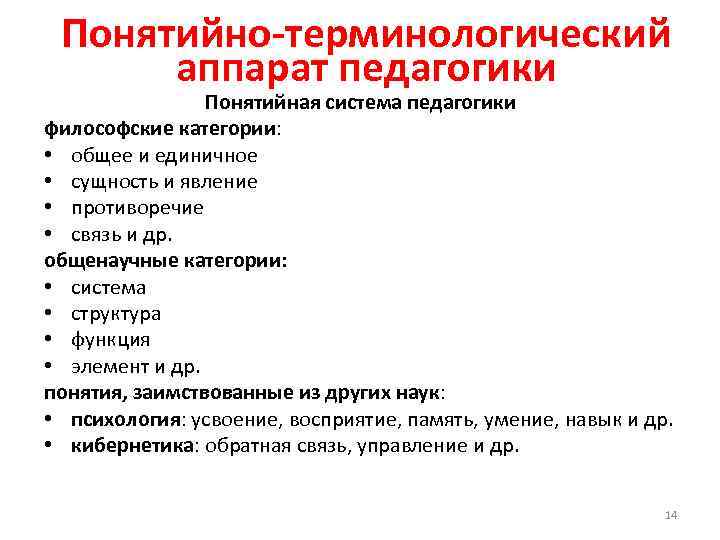 Понятийно-терминологический аппарат педагогики

Понятийная система педагогики

философские категории:
• общее и единичное
• сущность и явление
• противоречие
• связь и др.
общенаучные категории:
• система
• структура
• функция
• элемент и др.
понятия, заимствованные из других наук:
• психология: усвоение, восприятие, память, умение, навык и др.
• кибернетика: обратная связь, управление и др.

14